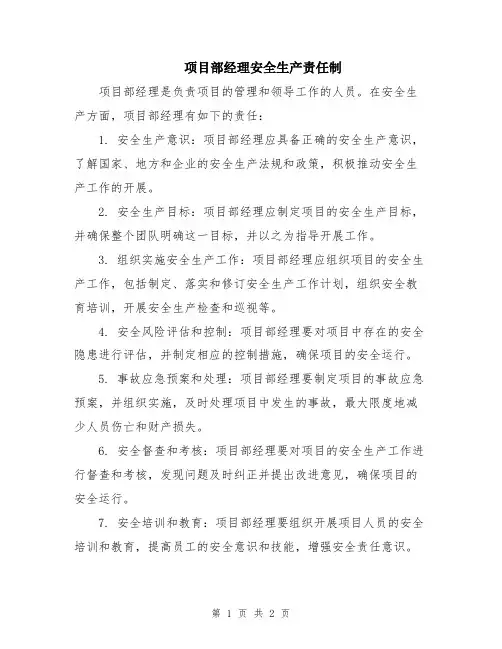 项目部经理安全生产责任制

项目部经理是负责项目的管理和领导工作的人员。在安全生产方面，项目部经理有如下的责任：

1. 安全生产意识：项目部经理应具备正确的安全生产意识，了解国家、地方和企业的安全生产法规和政策，积极推动安全生产工作的开展。

2. 安全生产目标：项目部经理应制定项目的安全生产目标，并确保整个团队明确这一目标，并以之为指导开展工作。

3. 组织实施安全生产工作：项目部经理应组织项目的安全生产工作，包括制定、落实和修订安全生产工作计划，组织安全教育培训，开展安全生产检查和巡视等。

4. 安全风险评估和控制：项目部经理要对项目中存在的安全隐患进行评估，并制定相应的控制措施，确保项目的安全运行。

5. 事故应急预案和处理：项目部经理要制定项目的事故应急预案，并组织实施，及时处理项目中发生的事故，最大限度地减少人员伤亡和财产损失。

6. 安全督查和考核：项目部经理要对项目的安全生产工作进行督查和考核，发现问题及时纠正并提出改进意见，确保项目的安全运行。

7. 安全培训和教育：项目部经理要组织开展项目人员的安全培训和教育，提高员工的安全意识和技能，增强安全责任意识。

第 1 页 共 2 页